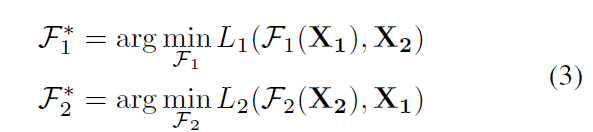 $\mathcal{F}_1^* = \arg\min_{\mathcal{F}_1} L_1(\mathcal{F}_1(\mathbf{X_1}), \mathbf{X_2})$
$\mathcal{F}_2^* = \arg\min_{\mathcal{F}_2} L_2(\mathcal{F}_2(\mathbf{X_2}), \mathbf{X_1})$ (3)